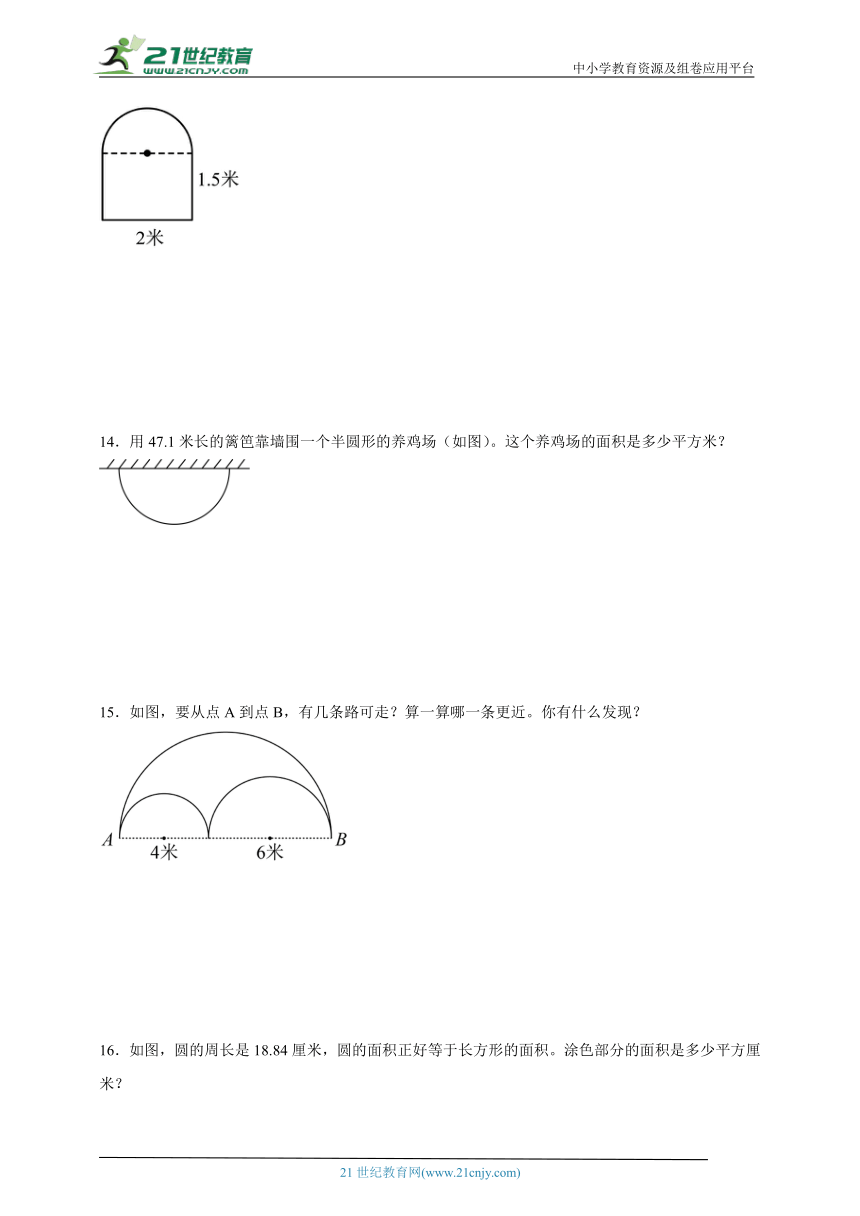 21世纪教育 www.21cnjy.com

中小学教育资源及组卷应用平台

1.5米

2米

14．用 47.1 米长的篱笆靠墙围一个半圆形的养鸡场（如图）。这个养鸡场的面积是多少平方米？

15．如图，要从点 A 到点 B，有几条路可走？算一算哪一条更近。你有什么发现？

A 4米 6米 B

16．如图，圆的周长是 18.84 厘米，圆的面积正好等于长方形的面积。涂色部分的面积是多少平方厘米？

21 世纪教育网(www.21cnjy.com)